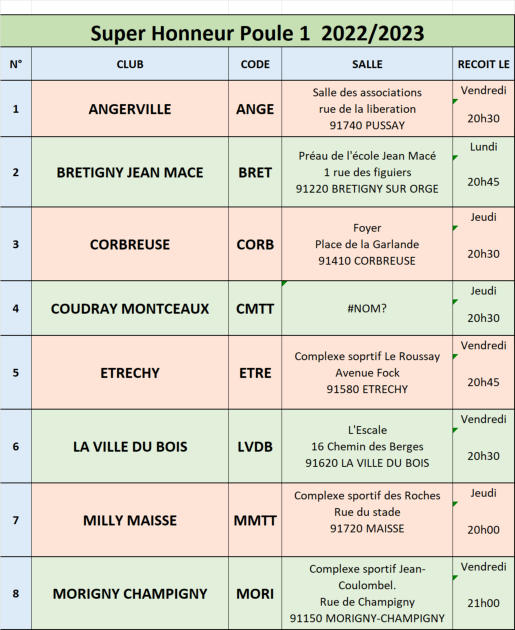 Super Honneur Poule 1 2022/2023

| N° | CLUB | CODE | SALLE | RECOIT LE |
|---|---|---|---|---|
| 1 | ANGERVILLE | ANGE | Salle des associations rue de la liberation 91740 PUSSAY | Vendredi 20h30 |
| 2 | BRETIGNY JEAN MACE | BRET | Préau de l'école Jean Macé 1 rue des figuiers 91220 BRETIGNY SUR ORGE | Lundi 20h45 |
| 3 | CORBREUSE | CORB | Foyer Place de la Garlande 91410 CORBREUSE | Jeudi 20h30 |
| 4 | COUDRAY MONTCEAUX | CMTT | #NOM? | Jeudi 20h30 |
| 5 | ETRECHY | ETRE | Complexe soprtif Le Roussay Avenue Fock 91580 ETRECHY | Vendredi 20h45 |
| 6 | LA VILLE DU BOIS | LVDB | L'Escale 16 Chemin des Berges 91620 LA VILLE DU BOIS | Vendredi 20h30 |
| 7 | MILLY MAISSE | MMTT | Complexe sportif des Roches Rue du stade 91720 MAISSE | Jeudi 20h00 |
| 8 | MORIGNY CHAMPIGNY | MORI | Complexe sportif Jean-Coulombel. Rue de Champigny 91150 MORIGNY-CHAMPIGNY | Vendredi 21h00 |